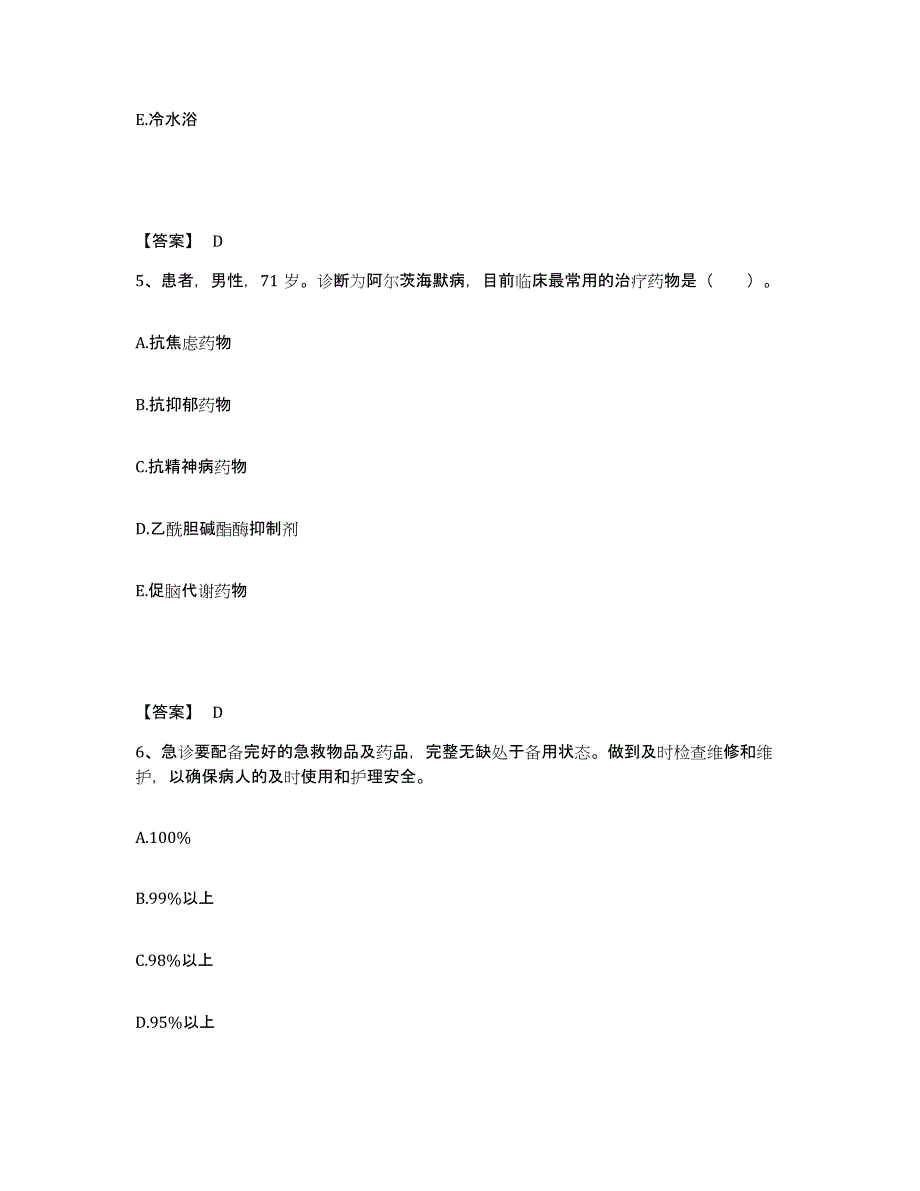 E.冷水浴

【答案】 D

5、患者，男性，71 岁。诊断为阿尔茨海默病，目前临床最常用的治疗药物是（　　）。

A.抗焦虑药物

B.抗抑郁药物

C.抗精神病药物

D.乙酰胆碱酯酶抑制剂

E.促脑代谢药物

【答案】 D

6、急诊要配备完好的急救物品及药品，完整无缺处于备用状态。做到及时检查维修和维护，以确保病人的及时使用和护理安全。

A.100%

B.99%以上

C.98%以上

D.95%以上